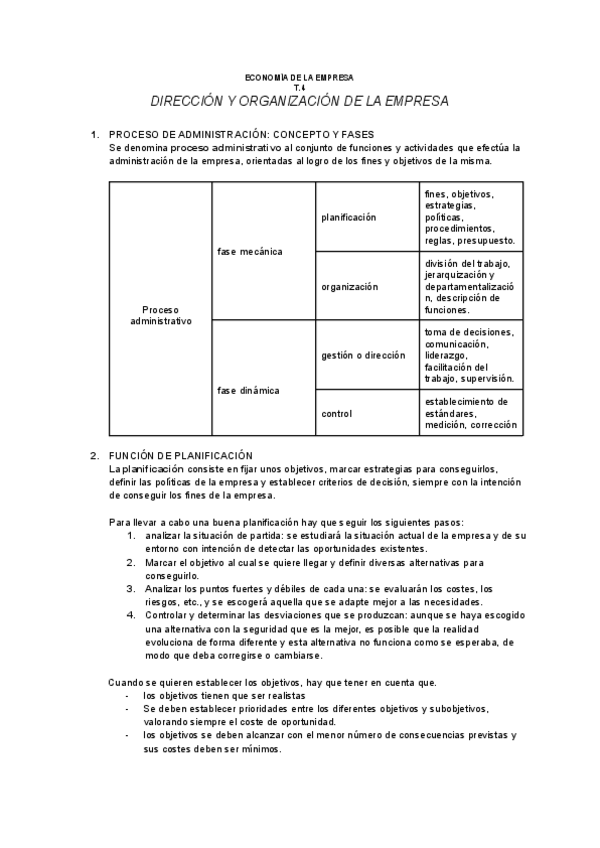 ECONOMÍA DE LA EMPRESA
T.4
DIRECCIÓN Y ORGANIZACIÓN DE LA EMPRESA

1. PROCESO DE ADMINISTRACIÓN: CONCEPTO Y FASES
Se denomina proceso administrativo al conjunto de funciones y actividades que efectúa la administración de la empresa, orientadas al logro de los fines y objetivos de la misma.

| Proceso administrativo | fase mecánica | planificación | fines, objetivos, estrategias, políticas, procedimientos, reglas, presupuesto. |
|---|---|---|---|
| | | organización | división del trabajo, jerarquización y departamentalización, descripción de funciones. |
| | fase dinámica | gestión o dirección | toma de decisiones, comunicación, liderazgo, facilitación del trabajo, supervisión. |
| | | control | establecimiento de estándares, medición, corrección |

2. FUNCIÓN DE PLANIFICACIÓN
La planificación consiste en fijar unos objetivos, marcar estrategias para conseguirlos, definir las políticas de la empresa y establecer criterios de decisión, siempre con la intención de conseguir los fines de la empresa.

Para llevar a cabo una buena planificación hay que seguir los siguientes pasos:
1. analizar la situación de partida: se estudiará la situación actual de la empresa y de su entorno con intención de detectar las oportunidades existentes.
2. Marcar el objetivo al cual se quiere llegar y definir diversas alternativas para conseguirlo.
3. Analizar los puntos fuertes y débiles de cada una: se evaluarán los costes, los riesgos, etc., y se escogerá aquella que se adapte mejor a las necesidades.
4. Controlar y determinar las desviaciones que se produzcan: aunque se haya escogido una alternativa con la seguridad que es la mejor, es posible que la realidad evoluciona de forma diferente y esta alternativa no funciona como se esperaba, de modo que deba corregirse o cambiarse.

Cuando se quieren establecer los objetivos, hay que tener en cuenta que.
- los objetivos tienen que ser realistas
- Se deben establecer prioridades entre los diferentes objetivos y subobjetivos, valorando siempre el coste de oportunidad.
- los objetivos se deben alcanzar con el menor número de consecuencias previstas y sus costes deben ser mínimos.